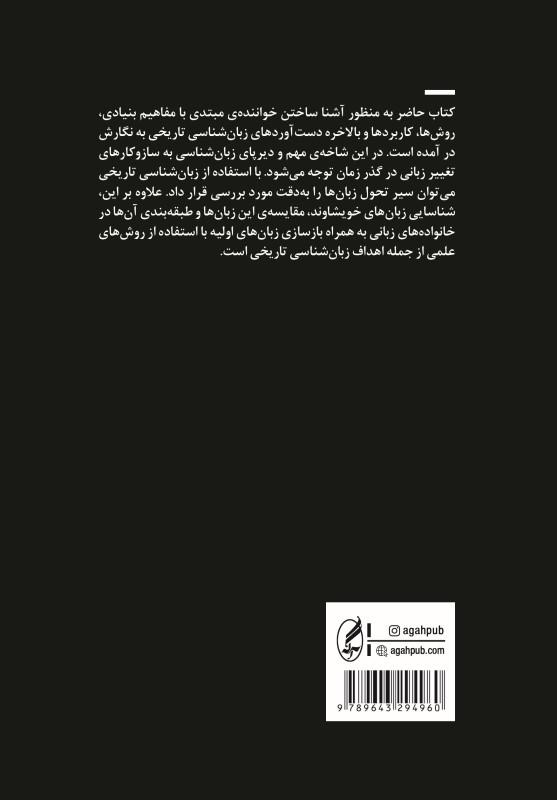 کتاب حاضر به منظور آشنا ساختن خواننده‌ی مبتدی با مفاهیم بنیادی، روش‌ها، کاربردها و بالاخره دست‌آوردهای زبان‌شناسی تاریخی به نگارش در آمده است. در این شاخه‌ی مهم و دیرپای زبان‌شناسی به سازوکارهای تغییر زبانی در گذر زمان توجه می‌شود. با استفاده از زبان‌شناسی تاریخی می‌توان سیر تحول زبان‌ها را به‌دقت مورد بررسی قرار داد. علاوه بر این، شناسایی زبان‌های خویشاوند، مقایسه‌ی این زبان‌ها و طبقه‌بندی آن‌ها در خانواده‌های زبانی به همراه بازسازی زبان‌های اولیه با استفاده از روش‌های علمی از جمله اهداف زبان‌شناسی تاریخی است.

agahpub
agahpub.com

9 789643 294960